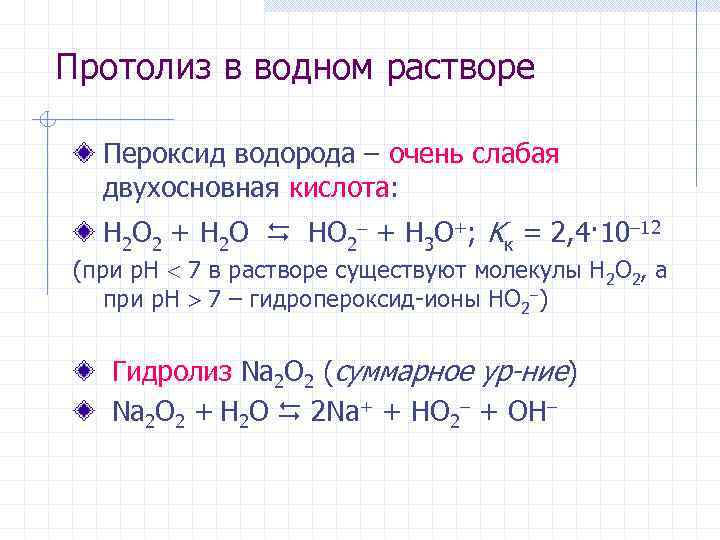 Протолиз в водном растворе

Пероксид водорода – очень слабая двухосновная кислота:

$H_2O_2 + H_2O \leftrightarrows HO_2^- + H_3O^+$; $K_к = 2,4 \cdot 10^{-12}$

(при pH < 7 в растворе существуют молекулы $H_2O_2$, а при pH > 7 – гидропероксид-ионы $HO_2^-$)

Гидролиз $Na_2O_2$ (суммарное ур-ние)

$Na_2O_2 + H_2O \leftrightarrows 2Na^+ + HO_2^- + OH^-$